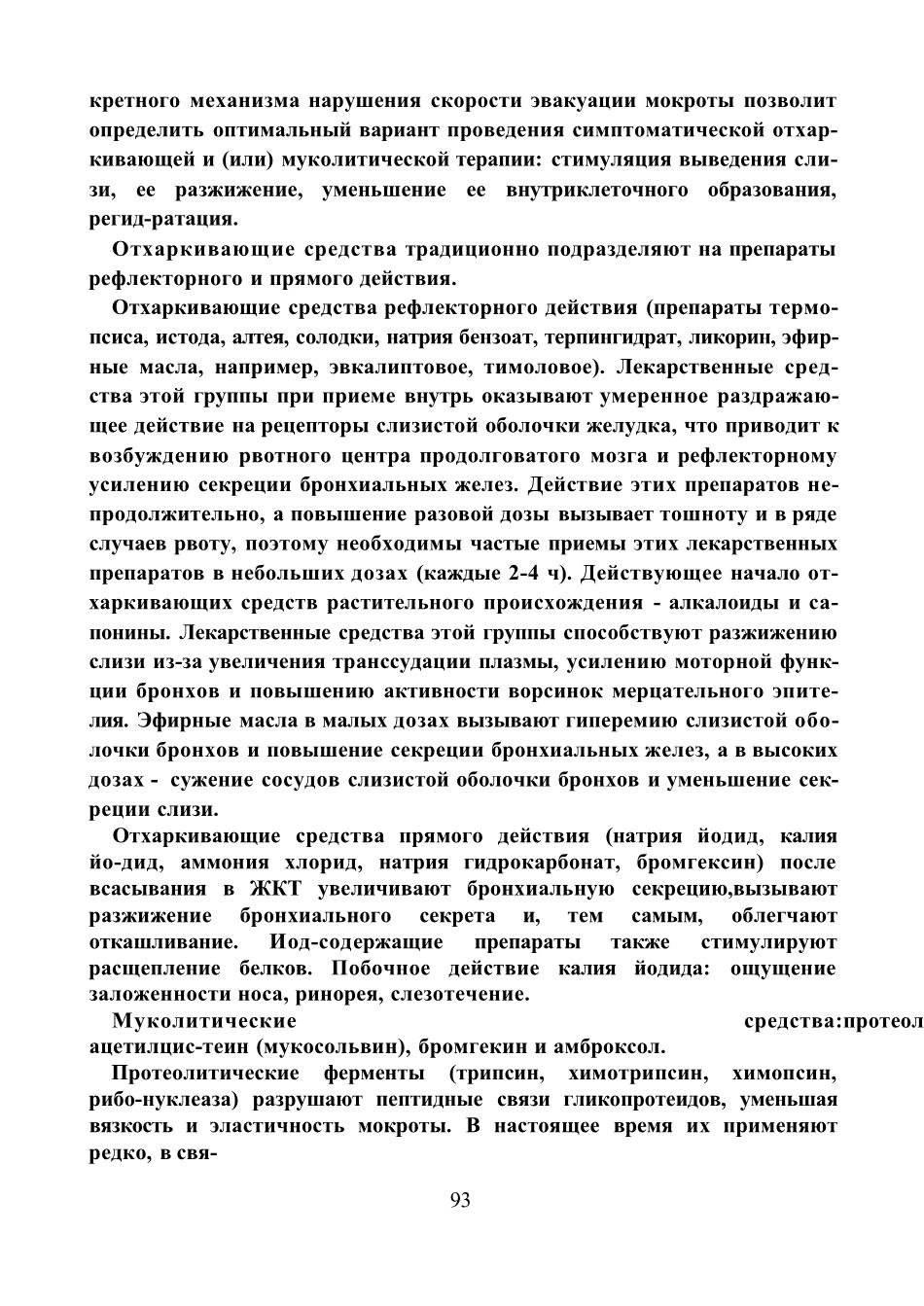 кретного механизма нарушения скорости эвакуации мокроты позволит определить оптимальный вариант проведения симптоматической отхаркивающей и (или) муколитической терапии: стимуляция выведения слизи, ее разжижение, уменьшение ее внутриклеточного образования, регид-ратация.

Отхаркивающие средства традиционно подразделяют на препараты рефлекторного и прямого действия.

Отхаркивающие средства рефлекторного действия (препараты термопсиса, истода, алтея, солодки, натрия бензоат, терпингидрат, ликорин, эфирные масла, например, эвкалиптовое, тимоловое). Лекарственные средства этой группы при приеме внутрь оказывают умеренное раздражающее действие на рецепторы слизистой оболочки желудка, что приводит к возбуждению рвотного центра продолговатого мозга и рефлекторному усилению секреции бронхиальных желез. Действие этих препаратов непродолжительно, а повышение разовой дозы вызывает тошноту и в ряде случаев рвоту, поэтому необходимы частые приемы этих лекарственных препаратов в небольших дозах (каждые 2-4 ч). Действующее начало отхаркивающих средств растительного происхождения - алкалоиды и сапонины. Лекарственные средства этой группы способствуют разжижению слизи из-за увеличения транссудации плазмы, усилению моторной функции бронхов и повышению активности ворсинок мерцательного эпителия. Эфирные масла в малых дозах вызывают гиперемию слизистой оболочки бронхов и повышение секреции бронхиальных желез, а в высоких дозах - сужение сосудов слизистой оболочки бронхов и уменьшение секреции слизи.

Отхаркивающие средства прямого действия (натрия йодид, калия йо-дид, аммония хлорид, натрия гидрокарбонат, бромгексин) после всасывания в ЖКТ увеличивают бронхиальную секрецию,вызывают разжижение бронхиального секрета и, тем самым, облегчают откашливание. Иод-содержащие препараты также стимулируют расщепление белков. Побочное действие калия йодида: ощущение заложенности носа, ринорея, слезотечение.

Муколитические средства:протеол ацетилцис-теин (мукосольвин), бромгекин и амброксол.

Протеолитические ферменты (трипсин, химотрипсин, химопсин, рибо-нуклеаза) разрушают пептидные связи гликопротеидов, уменьшая вязкость и эластичность мокроты. В настоящее время их применяют редко, в свя-

93